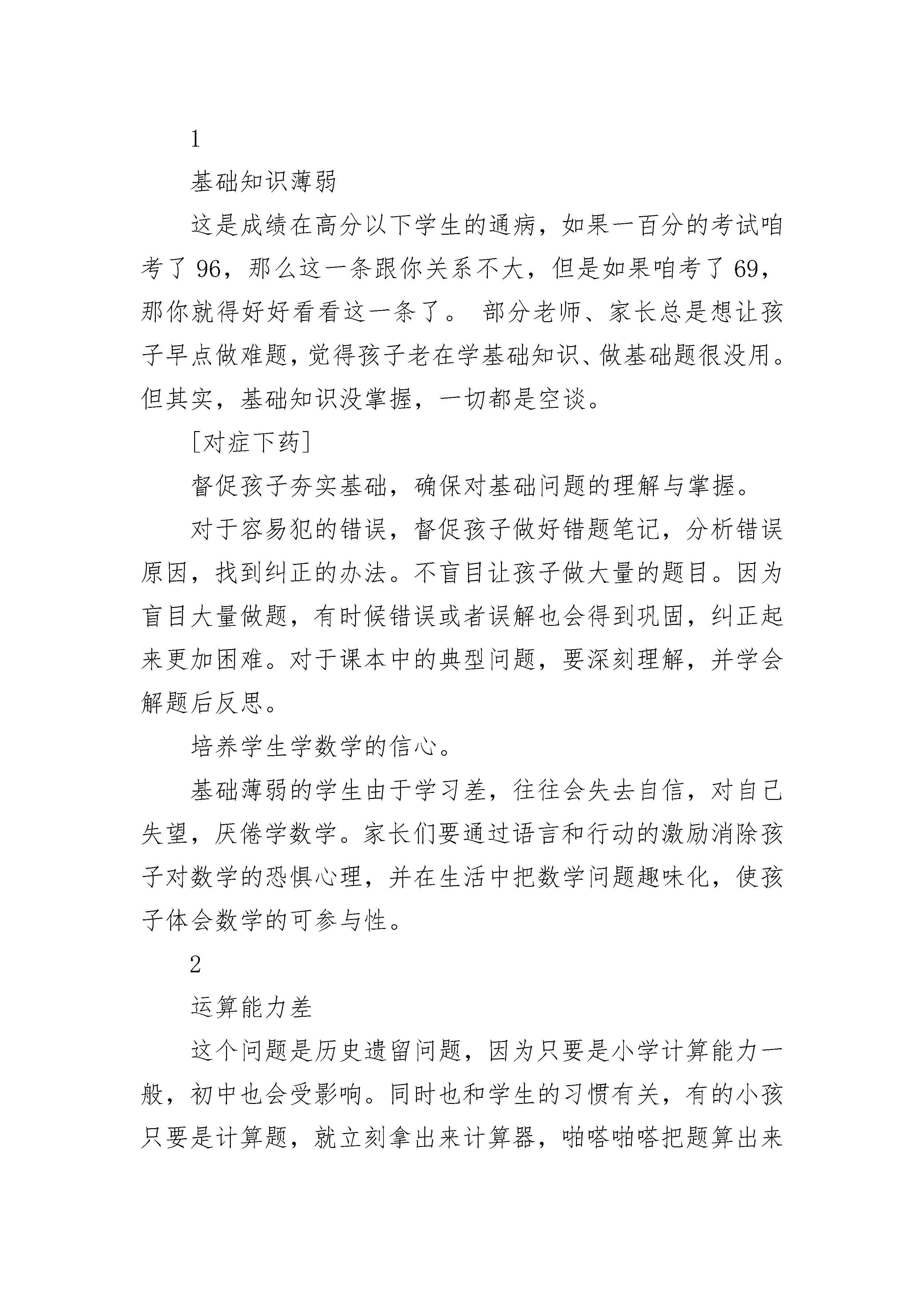 1

基础知识薄弱

这是成绩在高分以下学生的通病，如果一百分的考试咱考了 96，那么这一条跟你关系不大，但是如果咱考了 69，那你就得好好看看这一条了。 部分老师、家长总是想让孩子早点做难题，觉得孩子老在学基础知识、做基础题很没用。但其实，基础知识没掌握，一切都是空谈。

[对症下药]

督促孩子夯实基础，确保对基础问题的理解与掌握。

对于容易犯的错误，督促孩子做好错题笔记，分析错误原因，找到纠正的办法。不盲目让孩子做大量的题目。因为盲目大量做题，有时候错误或者误解也会得到巩固，纠正起来更加困难。对于课本中的典型问题，要深刻理解，并学会解题后反思。

培养学生学数学的信心。

基础薄弱的学生由于学习差，往往会失去自信，对自己失望，厌倦学数学。家长们要通过语言和行动的激励消除孩子对数学的恐惧心理，并在生活中把数学问题趣味化，使孩子体会数学的可参与性。

2

运算能力差

这个问题是历史遗留问题，因为只要是小学计算能力一般，初中也会受影响。同时也和学生的习惯有关，有的小孩只要是计算题，就立刻拿出来计算器，啪嗒啪嗒把题算出来